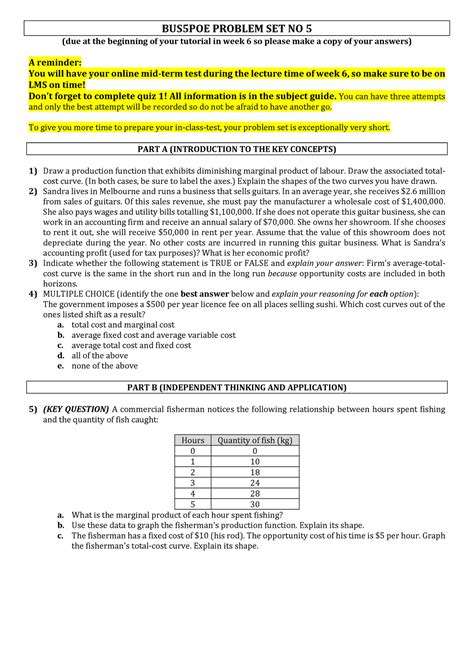 BUS5POE PROBLEM SET NO 5
(due at the beginning of your tutorial in week 6 so please make a copy of your answers)

A reminder:
You will have your online mid-term test during the lecture time of week 6, so make sure to be on LMS on time!
Don't forget to complete quiz 1! All information is in the subject guide. You can have three attempts and only the best attempt will be recorded so do not be afraid to have another go.

To give you more time to prepare your in-class-test, your problem set is exceptionally very short.

PART A (INTRODUCTION TO THE KEY CONCEPTS)

1) Draw a production function that exhibits diminishing marginal product of labour. Draw the associated total-cost curve. (In both cases, be sure to label the axes.) Explain the shapes of the two curves you have drawn.
2) Sandra lives in Melbourne and runs a business that sells guitars. In an average year, she receives $2.6 million from sales of guitars. Of this sales revenue, she must pay the manufacturer a wholesale cost of $1,400,000. She also pays wages and utility bills totalling $1,100,000. If she does not operate this guitar business, she can work in an accounting firm and receive an annual salary of $70,000. She owns her showroom. If she chooses to rent it out, she will receive $50,000 in rent per year. Assume that the value of this showroom does not depreciate during the year. No other costs are incurred in running this guitar business. What is Sandra's accounting profit (used for tax purposes)? What is her economic profit?
3) Indicate whether the following statement is TRUE or FALSE and explain your answer: Firm's average-total-cost curve is the same in the short run and in the long run because opportunity costs are included in both horizons.
4) MULTIPLE CHOICE (identify the one best answer below and explain your reasoning for each option):
The government imposes a $500 per year licence fee on all places selling sushi. Which cost curves out of the ones listed shift as a result?
a. total cost and marginal cost
b. average fixed cost and average variable cost
c. average total cost and fixed cost
d. all of the above
e. none of the above

PART B (INDEPENDENT THINKING AND APPLICATION)

5) (KEY QUESTION) A commercial fisherman notices the following relationship between hours spent fishing and the quantity of fish caught:

| Hours | Quantity of fish (kg) |
|---|---|
| 0 | 0 |
| 1 | 10 |
| 2 | 18 |
| 3 | 24 |
| 4 | 28 |
| 5 | 30 |

a. What is the marginal product of each hour spent fishing?
b. Use these data to graph the fisherman's production function. Explain its shape.
c. The fisherman has a fixed cost of $10 (his rod). The opportunity cost of his time is $5 per hour. Graph the fisherman's total-cost curve. Explain its shape.